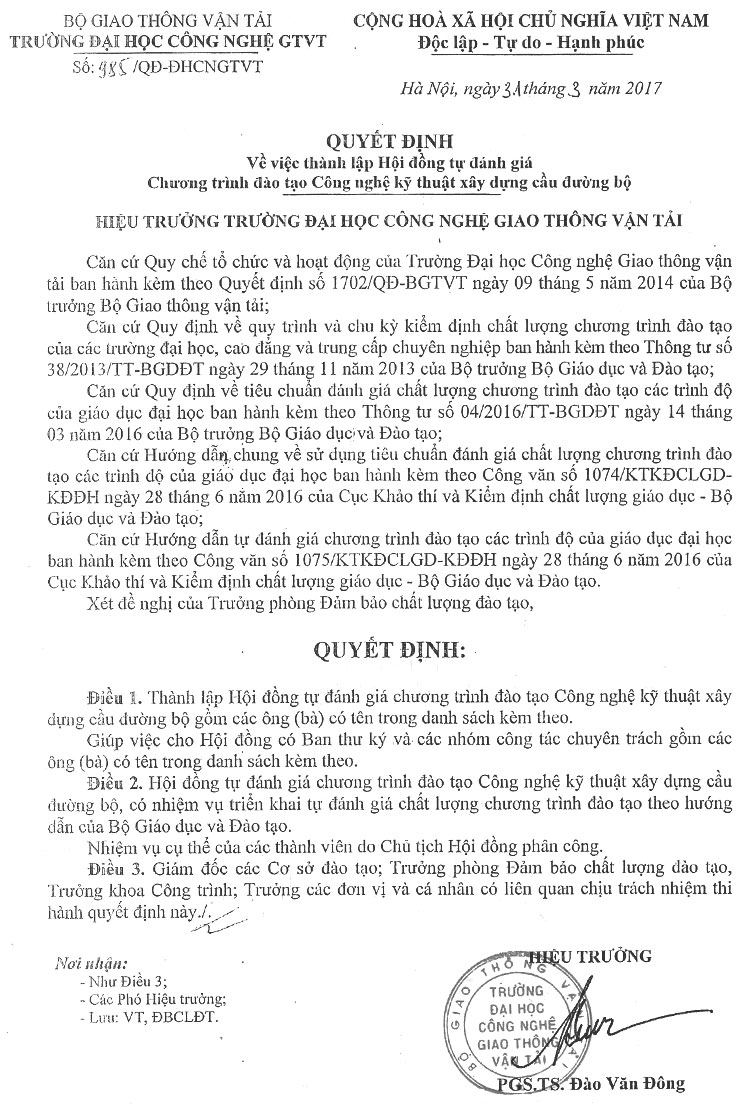 BỘ GIAO THÔNG VẬN TẢI
TRƯỜNG ĐẠI HỌC CÔNG NGHỆ GTVT
Số: 985 /QĐ-ĐHCNGTVT

CỘNG HOÀ XÃ HỘI CHỦ NGHĨA VIỆT NAM
Độc lập - Tự do - Hạnh phúc

Hà Nội, ngày 31 tháng 3 năm 2017

QUYẾT ĐỊNH
Về việc thành lập Hội đồng tự đánh giá
Chương trình đào tạo Công nghệ kỹ thuật xây dựng cầu đường bộ

HIỆU TRƯỞNG TRƯỜNG ĐẠI HỌC CÔNG NGHỆ GIAO THÔNG VẬN TẢI

Căn cứ Quy chế tổ chức và hoạt động của Trường Đại học Công nghệ Giao thông vận tải ban hành kèm theo Quyết định số 1702/QĐ-BGTVT ngày 09 tháng 5 năm 2014 của Bộ trưởng Bộ Giao thông vận tải;

Căn cứ Quy định về quy trình và chu kỳ kiểm định chất lượng chương trình đào tạo của các trường đại học, cao đẳng và trung cấp chuyên nghiệp ban hành kèm theo Thông tư số 38/2013/TT-BGDĐT ngày 29 tháng 11 năm 2013 của Bộ trưởng Bộ Giáo dục và Đào tạo;

Căn cứ Quy định về tiêu chuẩn đánh giá chất lượng chương trình đào tạo các trình độ của giáo dục đại học ban hành kèm theo Thông tư số 04/2016/TT-BGDĐT ngày 14 tháng 03 năm 2016 của Bộ trưởng Bộ Giáo dục và Đào tạo;

Căn cứ Hướng dẫn chung về sử dụng tiêu chuẩn đánh giá chất lượng chương trình đào tạo các trình độ của giáo dục đại học ban hành kèm theo Công văn số 1074/KTKĐCLGD-KĐĐH ngày 28 tháng 6 năm 2016 của Cục Khảo thí và Kiểm định chất lượng giáo dục - Bộ Giáo dục và Đào tạo;

Căn cứ Hướng dẫn tự đánh giá chương trình đào tạo các trình độ của giáo dục đại học ban hành kèm theo Công văn số 1075/KTKĐCLGD-KĐĐH ngày 28 tháng 6 năm 2016 của Cục Khảo thí và Kiểm định chất lượng giáo dục - Bộ Giáo dục và Đào tạo.

Xét đề nghị của Trưởng phòng Đảm bảo chất lượng đào tạo,

QUYẾT ĐỊNH:

Điều 1. Thành lập Hội đồng tự đánh giá chương trình đào tạo Công nghệ kỹ thuật xây dựng cầu đường bộ gồm các ông (bà) có tên trong danh sách kèm theo.

Giúp việc cho Hội đồng có Ban thư ký và các nhóm công tác chuyên trách gồm các ông (bà) có tên trong danh sách kèm theo.

Điều 2. Hội đồng tự đánh giá chương trình đào tạo Công nghệ kỹ thuật xây dựng cầu đường bộ, có nhiệm vụ triển khai tự đánh giá chất lượng chương trình đào tạo theo hướng dẫn của Bộ Giáo dục và Đào tạo.

Nhiệm vụ cụ thể của các thành viên do Chủ tịch Hội đồng phân công.

Điều 3. Giám đốc các Cơ sở đào tạo; Trưởng phòng Đảm bảo chất lượng đào tạo, Trưởng khoa Công trình; Trưởng các đơn vị và cá nhân có liên quan chịu trách nhiệm thi hành quyết định này./.

Nơi nhận:
- Như Điều 3;
- Các Phó Hiệu trưởng;
- Lưu: VT, ĐBCLĐT.

HIỆU TRƯỞNG

BỘ GIAO THÔNG VẬN TẢI
TRƯỜNG ĐẠI HỌC CÔNG NGHỆ GIAO THÔNG VẬN TẢI

PGS.TS. Đào Văn Đông